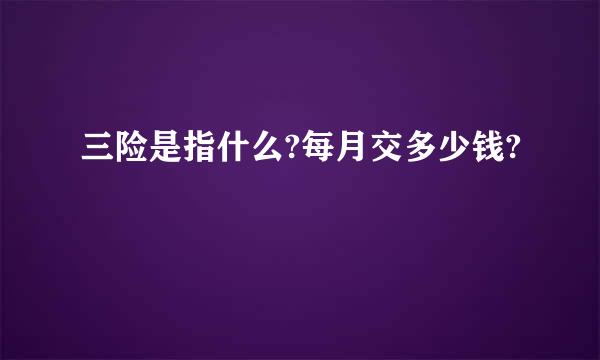 三险是指什么?每月交多少钱?